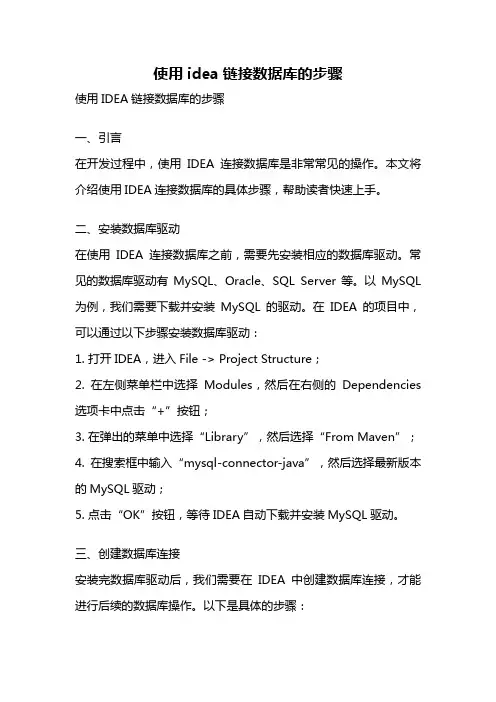 使用 idea 链接数据库的步骤

使用 IDEA 链接数据库的步骤

一、引言

在开发过程中，使用 IDEA 连接数据库是非常常见的操作。本文将介绍使用 IDEA 连接数据库的具体步骤，帮助读者快速上手。

二、安装数据库驱动

在使用 IDEA 连接数据库之前，需要先安装相应的数据库驱动。常见的数据库驱动有 MySQL、Oracle、SQL Server 等。以 MySQL 为例，我们需要下载并安装 MySQL 的驱动。在 IDEA 的项目中，可以通过以下步骤安装数据库驱动：

1. 打开 IDEA，进入 File -> Project Structure；

2. 在左侧菜单栏中选择 Modules，然后在右侧的 Dependencies 选项卡中点击“+”按钮；

3. 在弹出的菜单中选择“Library”，然后选择“From Maven”；

4. 在搜索框中输入“mysql-connector-java”，然后选择最新版本的 MySQL 驱动；

5. 点击“OK”按钮，等待 IDEA 自动下载并安装 MySQL 驱动。

三、创建数据库连接

安装完数据库驱动后，我们需要在 IDEA 中创建数据库连接，才能进行后续的数据库操作。以下是具体的步骤：